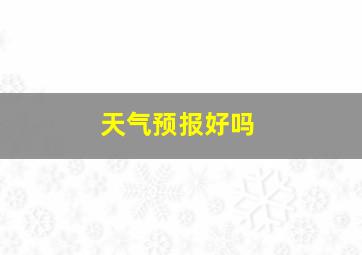 天气预报好吗